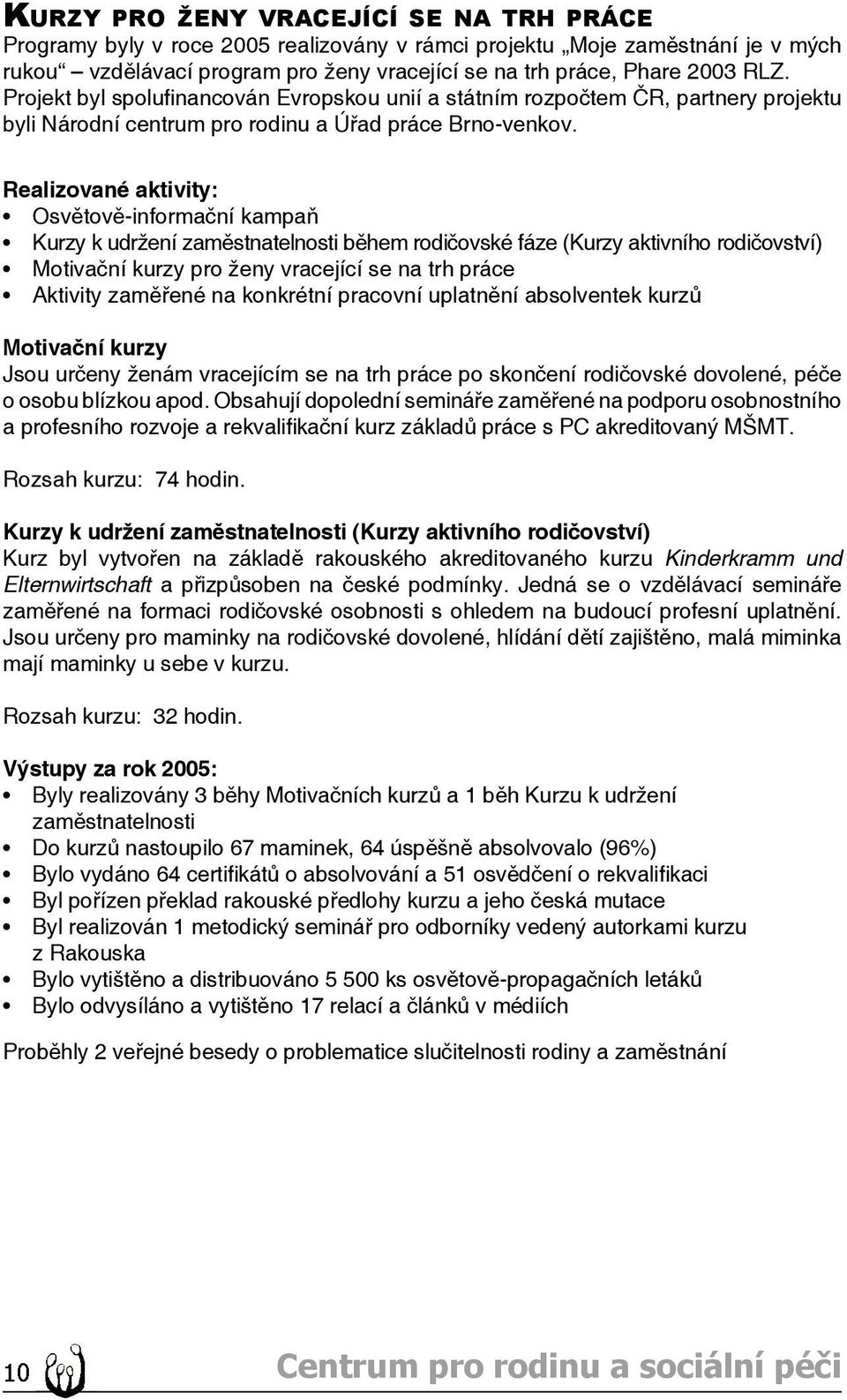 KURZY PRO ŽENY VRACEJÍCÍ SE NA TRH PRÁCE
Programy byly v roce 2005 realizovány v rámci projektu „Moje zaměstnání je v mých rukou“ – vzdělávací program pro ženy vracející se na trh práce, Phare 2003 RLZ. Projekt byl spolufinancován Evropskou unií a státním rozpočtem ČR, partnery projektu byli Národní centrum pro rodinu a Úřad práce Brno-venkov.

Realizované aktivity:
• Osvětově-informační kampaň
• Kurzy k udržení zaměstnatelnosti během rodičovské fáze (Kurzy aktivního rodičovství)
• Motivační kurzy pro ženy vracející se na trh práce
• Aktivity zaměřené na konkrétní pracovní uplatnění absolventek kurzů

Motivační kurzy
Jsou určeny ženám vracejícím se na trh práce po skončení rodičovské dovolené, péče o osobu blízkou apod. Obsahují dopolední semináře zaměřené na podporu osobnostního a profesního rozvoje a rekvalifikační kurz základů práce s PC akreditovaný MŠMT.

Rozsah kurzu: 74 hodin.

Kurzy k udržení zaměstnatelnosti (Kurzy aktivního rodičovství)
Kurz byl vytvořen na základě rakouského akreditovaného kurzu Kinderkramm und Elternwirtschaft a přizpůsoben na české podmínky. Jedná se o vzdělávací semináře zaměřené na formaci rodičovské osobnosti s ohledem na budoucí profesní uplatnění. Jsou určeny pro maminky na rodičovské dovolené, hlídání dětí zajištěno, malá miminka mají maminky u sebe v kurzu.

Rozsah kurzu: 32 hodin.

Výstupy za rok 2005:
• Byly realizovány 3 běhy Motivačních kurzů a 1 běh Kurzu k udržení zaměstnatelnosti
• Do kurzů nastoupilo 67 maminek, 64 úspěšně absolvovalo (96%)
• Bylo vydáno 64 certifikátů o absolvování a 51 osvědčení o rekvalifikaci
• Byl pořízen překlad rakouské předlohy kurzu a jeho česká mutace
• Byl realizován 1 metodický seminář pro odborníky vedený autorkami kurzu z Rakouska
• Bylo vytištěno a distribuováno 5 500 ks osvětově-propagačních letáků
• Bylo odvysíláno a vytištěno 17 relací a článků v médiích

Proběhly 2 veřejné besedy o problematice slučitelnosti rodiny a zaměstnání

10 Centrum pro rodinu a sociální péči